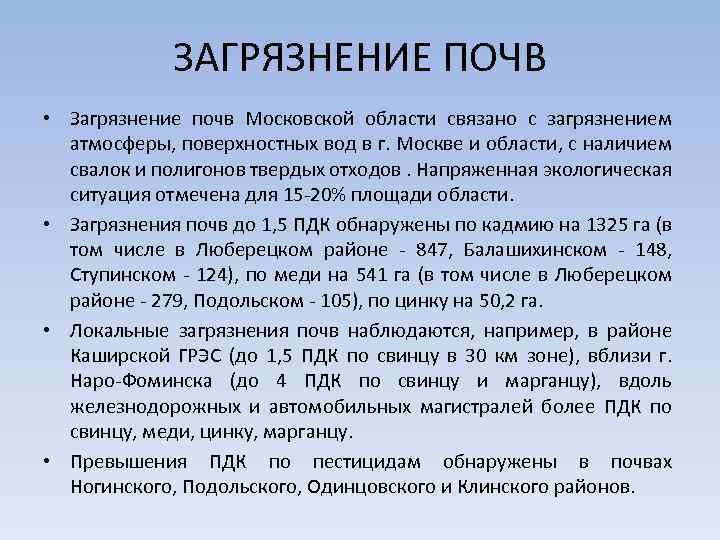 ЗАГРЯЗНЕНИЕ ПОЧВ

• Загрязнение почв Московской области связано с загрязнением атмосферы, поверхностных вод в г. Москве и области, с наличием свалок и полигонов твердых отходов . Напряженная экологическая ситуация отмечена для 15-20% площади области.

• Загрязнения почв до 1,5 ПДК обнаружены по кадмию на 1325 га (в том числе в Люберецком районе - 847, Балашихинском - 148, Ступинском - 124), по меди на 541 га (в том числе в Люберецком районе - 279, Подольском - 105), по цинку на 50,2 га.

• Локальные загрязнения почв наблюдаются, например, в районе Каширской ГРЭС (до 1,5 ПДК по свинцу в 30 км зоне), вблизи г. Наро-Фоминска (до 4 ПДК по свинцу и марганцу), вдоль железнодорожных и автомобильных магистралей более ПДК по свинцу, меди, цинку, марганцу.

• Превышения ПДК по пестицидам обнаружены в почвах Ногинского, Подольского, Одинцовского и Клинского районов.